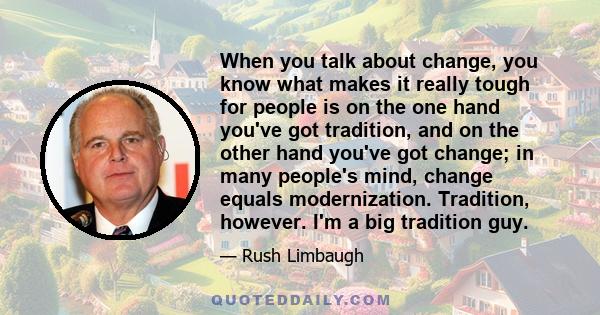 When you talk about change, you know what makes it really tough for people is on the one hand you've got tradition, and on the other hand you've got change; in many people's mind, change equals modernization. Tradition, however. I'm a big tradition guy.

— Rush Limbaugh

QUOTEDDAILY.COM